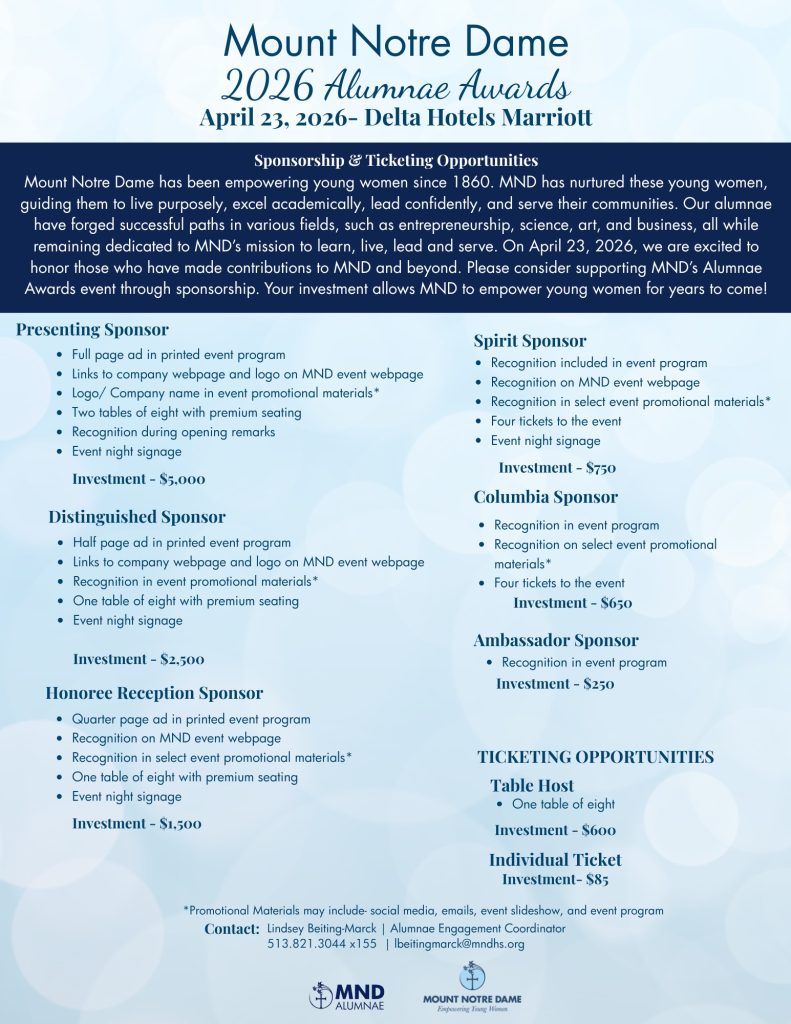 Mount Notre Dame
2026 Alumnae Awards
April 23, 2026- Delta Hotels Marriott

Sponsorship & Ticketing Opportunities
Mount Notre Dame has been empowering young women since 1860. MND has nurtured these young women, guiding them to live purposely, excel academically, lead confidently, and serve their communities. Our alumnae have forged successful paths in various fields, such as entrepreneurship, science, art, and business, all while remaining dedicated to MND's mission to learn, live, lead and serve. On April 23, 2026, we are excited to honor those who have made contributions to MND and beyond. Please consider supporting MND's Alumnae Awards event through sponsorship. Your investment allows MND to empower young women for years to come!

Presenting Sponsor
- Full page ad in printed event program
- Links to company webpage and logo on MND event webpage
- Logo/ Company name in event promotional materials*
- Two tables of eight with premium seating
- Recognition during opening remarks
- Event night signage

Investment - $5,000

Distinguished Sponsor
- Half page ad in printed event program
- Links to company webpage and logo on MND event webpage
- Recognition in event promotional materials*
- One table of eight with premium seating
- Event night signage

Investment - $2,500

Honoree Reception Sponsor
- Quarter page ad in printed event program
- Recognition on MND event webpage
- Recognition in select event promotional materials*
- One table of eight with premium seating
- Event night signage

Investment - $1,500

Spirit Sponsor
- Recognition included in event program
- Recognition on MND event webpage
- Recognition in select event promotional materials*
- Four tickets to the event
- Event night signage

Investment - $750

Columbia Sponsor
- Recognition in event program
- Recognition on select event promotional materials*
- Four tickets to the event

Investment - $650

Ambassador Sponsor
- Recognition in event program

Investment - $250

TICKETING OPPORTUNITIES
Table Host
- One table of eight

Investment - $600

Individual Ticket
Investment- $85

*Promotional Materials may include- social media, emails, event slideshow, and event program
Contact: Lindsey Beiting-Marck | Alumnae Engagement Coordinator
513.821.3044 x155 | lbeitingmarck@mndhs.org

MND ALUMNAE
MOUNT NOTRE DAME
Empowering Young Women